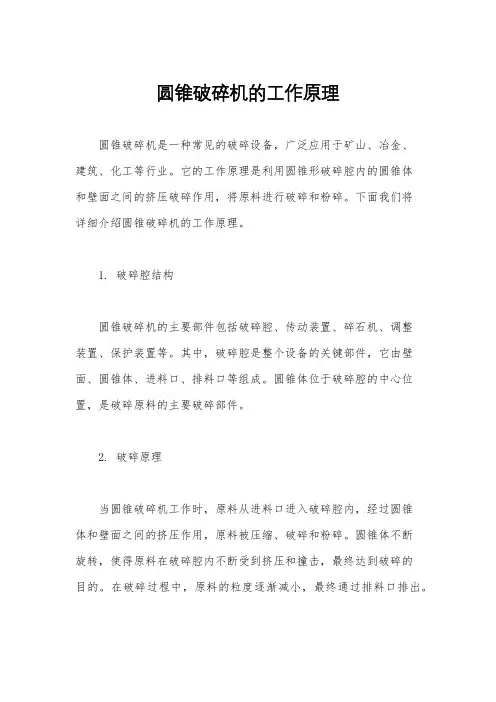 圆锥破碎机的工作原理

圆锥破碎机是一种常见的破碎设备，广泛应用于矿山、冶金、建筑、化工等行业。它的工作原理是利用圆锥形破碎腔内的圆锥体和壁面之间的挤压破碎作用，将原料进行破碎和粉碎。下面我们将详细介绍圆锥破碎机的工作原理。

1. 破碎腔结构

圆锥破碎机的主要部件包括破碎腔、传动装置、碎石机、调整装置、保护装置等。其中，破碎腔是整个设备的关键部件，它由壁面、圆锥体、进料口、排料口等组成。圆锥体位于破碎腔的中心位置，是破碎原料的主要破碎部件。

2. 破碎原理

当圆锥破碎机工作时，原料从进料口进入破碎腔内，经过圆锥体和壁面之间的挤压作用，原料被压缩、破碎和粉碎。圆锥体不断旋转，使得原料在破碎腔内不断受到挤压和撞击，最终达到破碎的目的。在破碎过程中，原料的粒度逐渐减小，最终通过排料口排出。